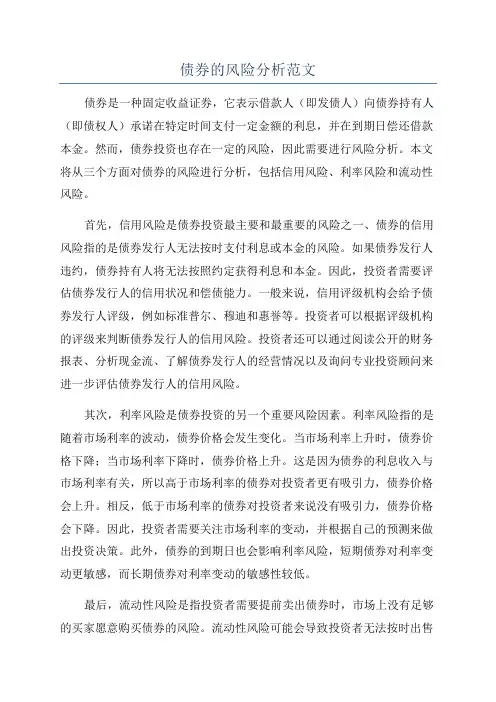 债券的风险分析范文

债券是一种固定收益证券，它表示借款人（即发债人）向债券持有人（即债权人）承诺在特定时间支付一定金额的利息，并在到期日偿还借款本金。然而，债券投资也存在一定的风险，因此需要进行风险分析。本文将从三个方面对债券的风险进行分析，包括信用风险、利率风险和流动性风险。

首先，信用风险是债券投资最主要和最重要的风险之一、债券的信用风险指的是债券发行人无法按时支付利息或本金的风险。如果债券发行人违约，债券持有人将无法按照约定获得利息和本金。因此，投资者需要评估债券发行人的信用状况和偿债能力。一般来说，信用评级机构会给予债券发行人评级，例如标准普尔、穆迪和惠誉等。投资者可以根据评级机构的评级来判断债券发行人的信用风险。投资者还可以通过阅读公开的财务报表、分析现金流、了解债券发行人的经营情况以及询问专业投资顾问来进一步评估债券发行人的信用风险。

其次，利率风险是债券投资的另一个重要风险因素。利率风险指的是随着市场利率的波动，债券价格会发生变化。当市场利率上升时，债券价格下降；当市场利率下降时，债券价格上升。这是因为债券的利息收入与市场利率有关，所以高于市场利率的债券对投资者更有吸引力，债券价格会上升。相反，低于市场利率的债券对投资者来说没有吸引力，债券价格会下降。因此，投资者需要关注市场利率的变动，并根据自己的预测来做出投资决策。此外，债券的到期日也会影响利率风险，短期债券对利率变动更敏感，而长期债券对利率变动的敏感性较低。

最后，流动性风险是指投资者需要提前卖出债券时，市场上没有足够的买家愿意购买债券的风险。流动性风险可能会导致投资者无法按时出售